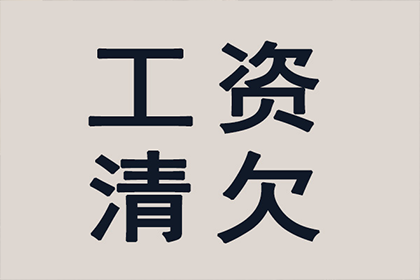 工资
清欠